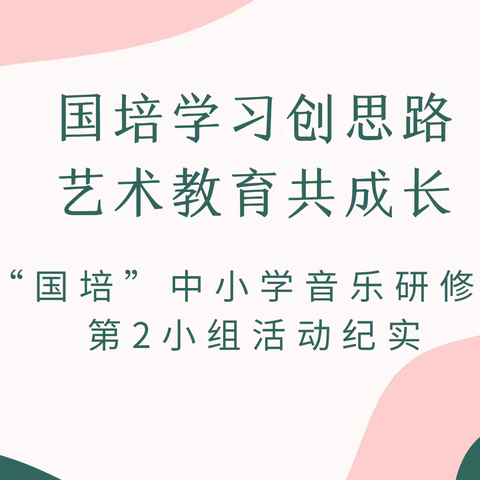 国培学习创思路
艺术教育共成长

“国培”中小学音乐研修
第2小组活动纪实